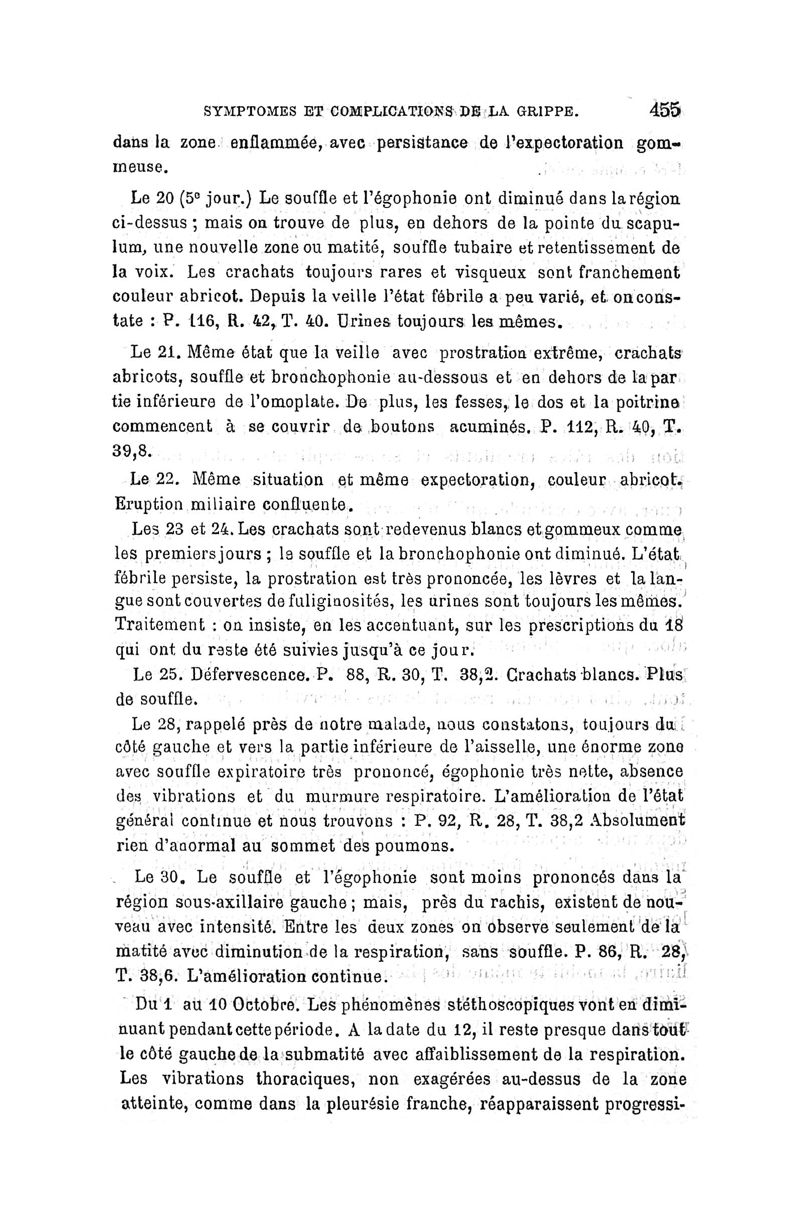 SYMPTOMES ET COMPLICATIONS DE LA GRIPPE. 455

dans la zone enflammée, avec persistance de l'expectoration gommeuse.

Le 20 (5e jour.) Le souffle et l'égophonie ont diminué dans la région ci-dessus ; mais on trouve de plus, en dehors de la pointe du scapulum, une nouvelle zone ou matité, souffle tubaire et retentissement de la voix. Les crachats toujours rares et visqueux sont franchement couleur abricot. Depuis la veille l'état fébrile a peu varié, et on constate : P. 116, R. 42, T. 40. Urines toujours les mêmes.

Le 21. Même état que la veille avec prostration extrême, crachats abricots, souffle et bronchophonie au-dessous et en dehors de la partie inférieure de l'omoplate. De plus, les fesses, le dos et la poitrine commencent à se couvrir de boutons acuminés. P. 112, R. 40, T. 39,8.

Le 22. Même situation et même expectoration, couleur abricot. Eruption miliaire confluente.

Les 23 et 24. Les crachats sont redevenus blancs et gommeux comme les premiers jours ; le souffle et la bronchophonie ont diminué. L'état fébrile persiste, la prostration est très prononcée, les lèvres et la langue sont couvertes de fuliginosités, les urines sont toujours les mêmes. Traitement : on insiste, en les accentuant, sur les prescriptions du 18 qui ont du reste été suivies jusqu'à ce jour.

Le 25. Défervescence. P. 88, R. 30, T. 38,2. Crachats blancs. Plus de souffle.

Le 28, rappelé près de notre malade, nous constatons, toujours du côté gauche et vers la partie inférieure de l'aisselle, une énorme zone avec souffle expiratoire très prononcé, égophonie très nette, absence des vibrations et du murmure respiratoire. L'amélioration de l'état général continue et nous trouvons : P. 92, R. 28, T. 38,2 Absolument rien d'anormal au sommet des poumons.

Le 30. Le souffle et l'égophonie sont moins prononcés dans la région sous-axillaire gauche ; mais, près du rachis, existent de nouveau avec intensité. Entre les deux zones on observe seulement de la matité avec diminution de la respiration, sans souffle. P. 86, R. 28, T. 38,6. L'amélioration continue.

Du 1 au 10 Octobre. Les phénomènes stéthoscopiques vont en diminuant pendant cette période. A la date du 12, il reste presque dans tout le côté gauche de la submatité avec affaiblissement de la respiration. Les vibrations thoraciques, non exagérées au-dessus de la zone atteinte, comme dans la pleurésie franche, réapparaissent progressi-